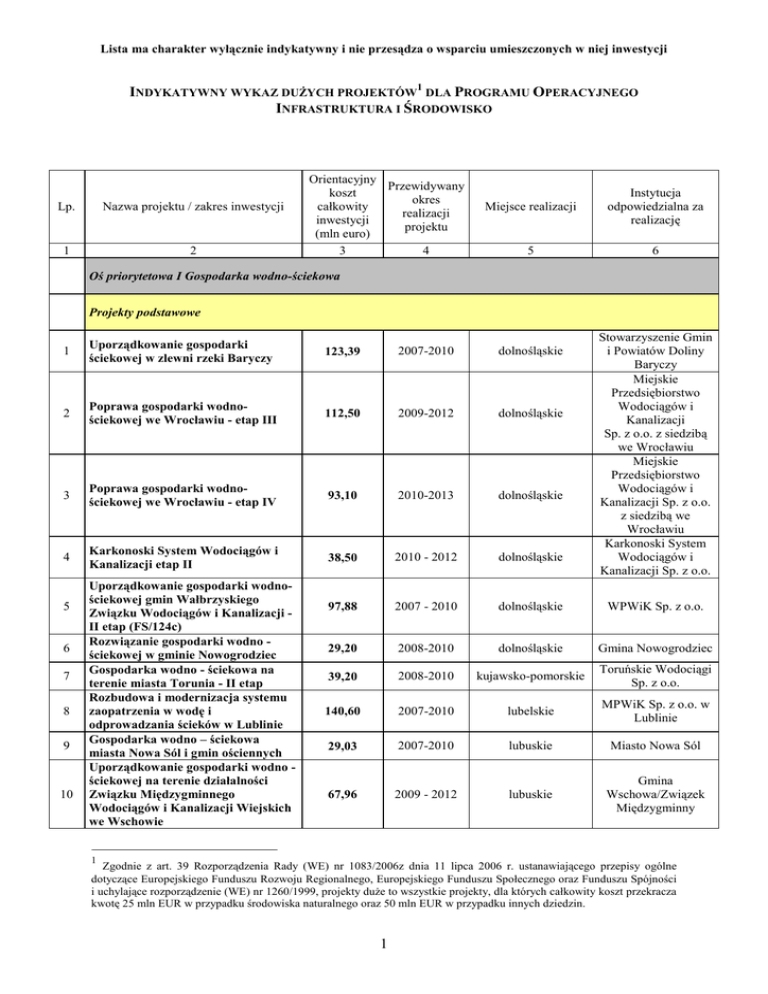 Lista ma charakter wyłącznie indykatywny i nie przesądza o wsparciu umieszczonych w niej inwestycji

INDYKATYWNY WYKAZ DUŻYCH PROJEKTÓW$^1$ DLA PROGRAMU OPERACYJNEGO INFRASTRUKTURA I ŚRODOWISKO

| Lp. | Nazwa projektu / zakres inwestycji | Orientacyjny koszt całkowity inwestycji (mln euro) | Przewidywany okres realizacji projektu | Miejsce realizacji | Instytucja odpowiedzialna za realizację |
|---|---|---|---|---|---|
| 1 | 2 | 3 | 4 | 5 | 6 |
| | Oś priorytetowa I Gospodarka wodno-ściekowa | | | | |
| | Projekty podstawowe | | | | |
| 1 | Uporządkowanie gospodarki ściekowej w zlewni rzeki Baryczy | 123,39 | 2007-2010 | dolnośląskie | Stowarzyszenie Gmin i Powiatów Doliny Baryczy |
| 2 | Poprawa gospodarki wodno-ściekowej we Wrocławiu - etap III | 112,50 | 2009-2012 | dolnośląskie | Miejskie Przedsiębiorstwo Wodociągów i Kanalizacji Sp. z o.o. z siedzibą we Wrocławiu |
| 3 | Poprawa gospodarki wodno-ściekowej we Wrocławiu - etap IV | 93,10 | 2010-2013 | dolnośląskie | Miejskie Przedsiębiorstwo Wodociągów i Kanalizacji Sp. z o.o. z siedzibą we Wrocławiu |
| 4 | Karkonoski System Wodociągów i Kanalizacji etap II | 38,50 | 2010 - 2012 | dolnośląskie | Karkonoski System Wodociągów i Kanalizacji Sp. z o.o. |
| 5 | Uporządkowanie gospodarki wodno-ściekowej gmin Wałbrzyskiego Związku Wodociągów i Kanalizacji - II etap (FS/124c) | 97,88 | 2007 - 2010 | dolnośląskie | WPWiK Sp. z o.o. |
| 6 | Rozwiązanie gospodarki wodno - ściekowej w gminie Nowogrodziec | 29,20 | 2008-2010 | dolnośląskie | Gmina Nowogrodziec |
| 7 | Gospodarka wodno - ściekowa na terenie miasta Torunia - II etap | 39,20 | 2008-2010 | kujawsko-pomorskie | Toruńskie Wodociągi Sp. z o.o. |
| 8 | Rozbudowa i modernizacja systemu zaopatrzenia w wodę i odprowadzania ścieków w Lublinie | 140,60 | 2007-2010 | lubelskie | MPWiK Sp. z o.o. w Lublinie |
| 9 | Gospodarka wodno – ściekowa miasta Nowa Sól i gmin ościennych | 29,03 | 2007-2010 | lubuskie | Miasto Nowa Sól |
| 10 | Uporządkowanie gospodarki wodno - ściekowej na terenie działalności Związku Międzygminnego Wodociągów i Kanalizacji Wiejskich we Wschowie | 67,96 | 2009 - 2012 | lubuskie | Gmina Wschowa/Związek Międzygminny |

$^1$ Zgodnie z art. 39 Rozporządzenia Rady (WE) nr 1083/2006z dnia 11 lipca 2006 r. ustanawiającego przepisy ogólne dotyczące Europejskiego Funduszu Rozwoju Regionalnego, Europejskiego Funduszu Społecznego oraz Funduszu Spójności i uchylające rozporządzenie (WE) nr 1260/1999, projekty duże to wszystkie projekty, dla których całkowity koszt przekracza kwotę 25 mln EUR w przypadku środowiska naturalnego oraz 50 mln EUR w przypadku innych dziedzin.

1